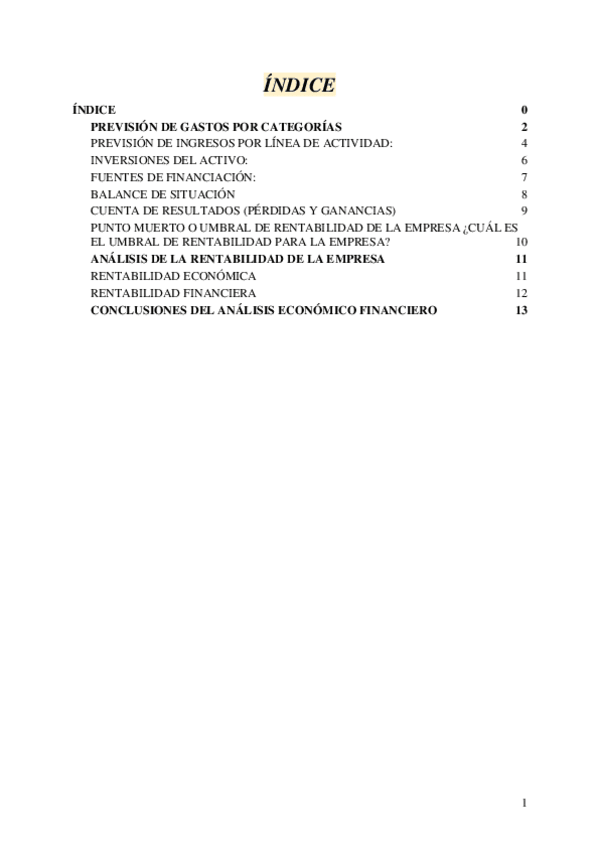 ÍNDICE

ÍNDICE 0
PREVISIÓN DE GASTOS POR CATEGORÍAS 2
PREVISIÓN DE INGRESOS POR LÍNEA DE ACTIVIDAD: 4
INVERSIONES DEL ACTIVO: 6
FUENTES DE FINANCIACIÓN: 7
BALANCE DE SITUACIÓN 8
CUENTA DE RESULTADOS (PÉRDIDAS Y GANANCIAS) 9
PUNTO MUERTO O UMBRAL DE RENTABILIDAD DE LA EMPRESA ¿CUÁL ES EL UMBRAL DE RENTABILIDAD PARA LA EMPRESA? 10
ANÁLISIS DE LA RENTABILIDAD DE LA EMPRESA 11
RENTABILIDAD ECONÓMICA 11
RENTABILIDAD FINANCIERA 12
CONCLUSIONES DEL ANÁLISIS ECONÓMICO FINANCIERO 13

1